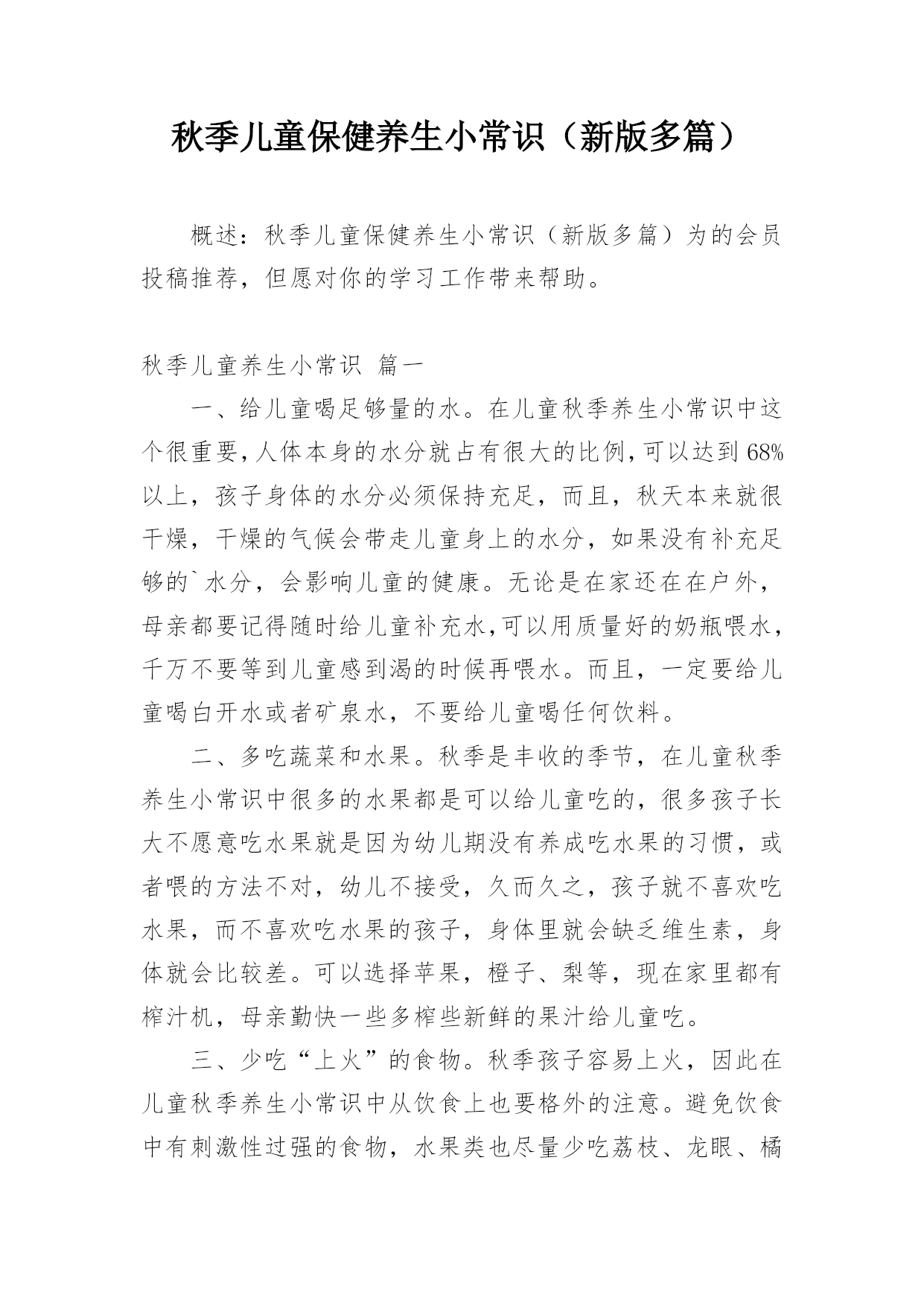 秋季儿童保健养生小常识（新版多篇）

概述：秋季儿童保健养生小常识（新版多篇）为的会员投稿推荐，但愿对你的学习工作带来帮助。

秋季儿童养生小常识 篇一

一、给儿童喝足够量的水。在儿童秋季养生小常识中这个很重要，人体本身的水分就占有很大的比例，可以达到68%以上，孩子身体的水分必须保持充足，而且，秋天本来就很干燥，干燥的气候会带走儿童身上的水分，如果没有补充足够的`水分，会影响儿童的健康。无论是在家还在在户外，母亲都要记得随时给儿童补充水，可以用质量好的奶瓶喂水，千万不要等到儿童感到渴的时候再喂水。而且，一定要给儿童喝白开水或者矿泉水，不要给儿童喝任何饮料。

二、多吃蔬菜和水果。秋季是丰收的季节，在儿童秋季养生小常识中很多的水果都是可以给儿童吃的，很多孩子长大不愿意吃水果就是因为幼儿期没有养成吃水果的习惯，或者喂的方法不对，幼儿不接受，久而久之，孩子就不喜欢吃水果，而不喜欢吃水果的孩子，身体里就会缺乏维生素，身体就会比较差。可以选择苹果，橙子、梨等，现在家里都有榨汁机，母亲勤快一些多榨些新鲜的果汁给儿童吃。

三、少吃“上火”的食物。秋季孩子容易上火，因此在儿童秋季养生小常识中从饮食上也要格外的注意。避免饮食中有刺激性过强的食物，水果类也尽量少吃荔枝、龙眼、橘